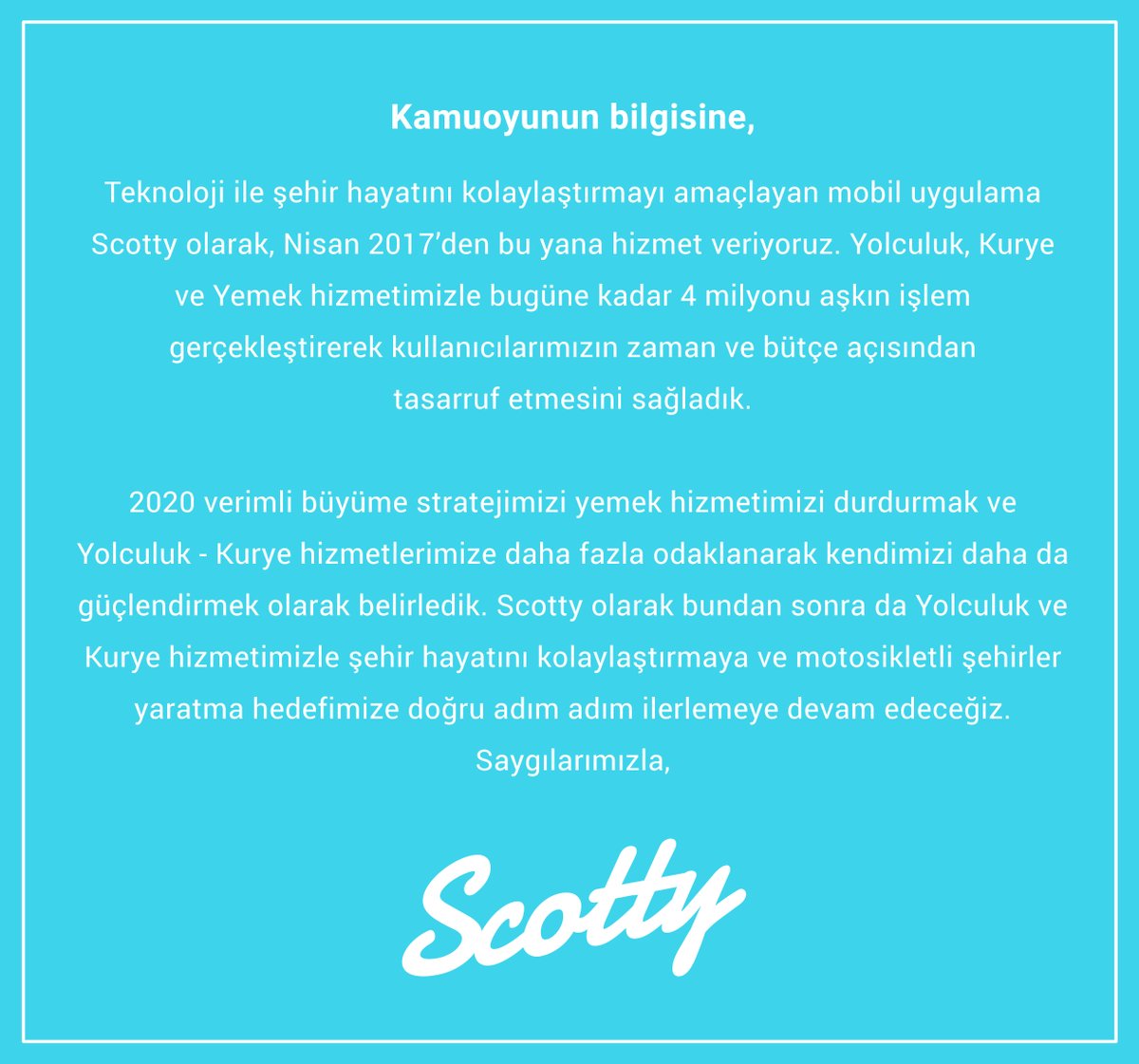 Kamuoyunun bilgisine,

Teknoloji ile şehir hayatını kolaylaştırmayı amaçlayan mobil uygulama Scotty olarak, Nisan 2017'den bu yana hizmet veriyoruz. Yolculuk, Kurye ve Yemek hizmetimizle bugüne kadar 4 milyonu aşkın işlem gerçekleştirerek kullanıcılarımızın zaman ve bütçe açısından tasarruf etmesini sağladık.

2020 verimli büyüme stratejimizi yemek hizmetimizi durdurmak ve Yolculuk - Kurye hizmetlerimize daha fazla odaklanarak kendimizi daha da güçlendirmek olarak belirledik. Scotty olarak bundan sonra da Yolculuk ve Kurye hizmetimizle şehir hayatını kolaylaştırmaya ve motosikletli şehirler yaratma hedefimize doğru adım adım ilerlemeye devam edeceğiz.
Saygılarımızla,

Scotty